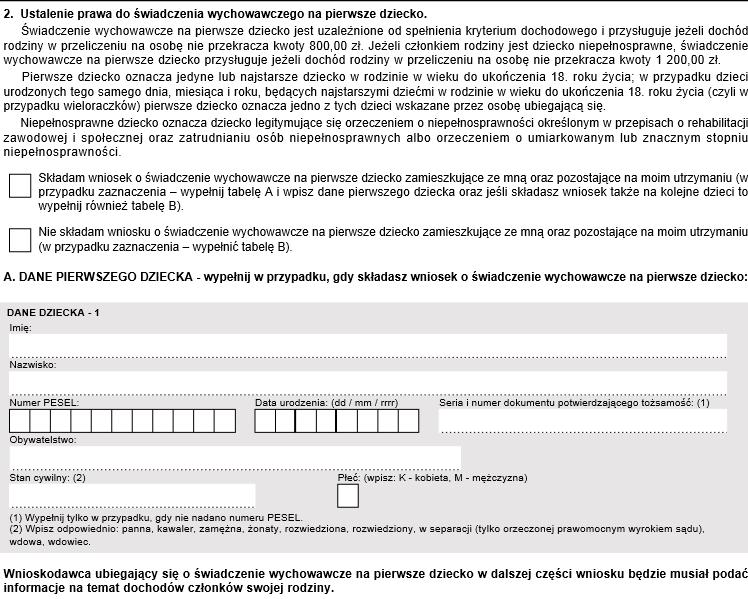 2. Ustalenie prawa do świadczenia wychowawczego na pierwsze dziecko.

Świadczenie wychowawcze na pierwsze dziecko jest uzależnione od spełnienia kryterium dochodowego i przysługuje jeżeli dochód rodziny w przeliczeniu na osobę nie przekracza kwoty 800,00 zł. Jeżeli członkiem rodziny jest dziecko niepełnosprawne, świadczenie wychowawcze na pierwsze dziecko przysługuje jeżeli dochód rodziny w przeliczeniu na osobę nie przekracza kwoty 1 200,00 zł.

Pierwsze dziecko oznacza jedyne lub najstarsze dziecko w rodzinie w wieku do ukończenia 18. roku życia; w przypadku dzieci urodzonych tego samego dnia, miesiąca i roku, będących najstarszymi dziećmi w rodzinie w wieku do ukończenia 18. roku życia (czyli w przypadku wieloraczków) pierwsze dziecko oznacza jedno z tych dzieci wskazane przez osobę ubiegającą się.

Niepełnosprawne dziecko oznacza dziecko legitymujące się orzeczeniem o niepełnosprawności określonym w przepisach o rehabilitacji zawodowej i społecznej oraz zatrudnianiu osób niepełnosprawnych albo orzeczeniem o umiarkowanym lub znacznym stopniu niepełnosprawności.

Składam wniosek o świadczenie wychowawcze na pierwsze dziecko zamieszkujące ze mną oraz pozostające na moim utrzymaniu (w przypadku zaznaczenia – wypełnij tabelę A i wpisz dane pierwszego dziecka oraz jeśli składasz wniosek także na kolejne dzieci to wypełnij również tabelę B).

Nie składam wniosku o świadczenie wychowawcze na pierwsze dziecko zamieszkujące ze mną oraz pozostające na moim utrzymaniu (w przypadku zaznaczenia – wypełnić tabelę B).

A. DANE PIERWSZEGO DZIECKA - wypełnij w przypadku, gdy składasz wniosek o świadczenie wychowawcze na pierwsze dziecko:

DANE DZIECKA - 1
Imię:
Nazwisko:
Numer PESEL:
Data urodzenia: (dd / mm / rrrr)
Seria i numer dokumentu potwierdzającego tożsamość: (1)
Obywatelstwo:
Stan cywilny: (2)
Płeć: (wpisz: K - kobieta, M - mężczyzna)
(1) Wypełnij tylko w przypadku, gdy nie nadano numeru PESEL.
(2) Wpisz odpowiednio: panna, kawaler, zamężna, żonaty, rozwiedziona, rozwiedziony, w separacji (tylko orzeczonej prawomocnym wyrokiem sądu), wdowa, wdowiec.

Wnioskodawca ubiegający się o świadczenie wychowawcze na pierwsze dziecko w dalszej części wniosku będzie musiał podać informacje na temat dochodów członków swojej rodziny.